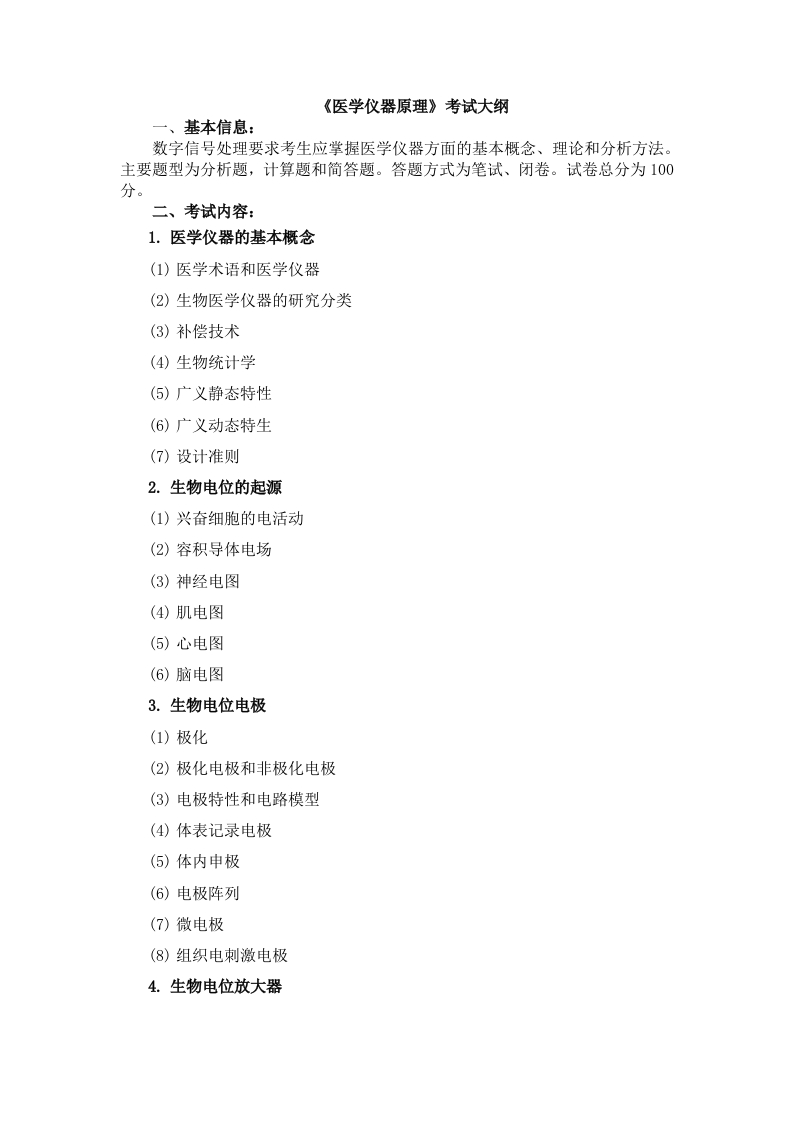 《医学仪器原理》考试大纲

一、基本信息：

数字信号处理要求考生应掌握医学仪器方面的基本概念、理论和分析方法。主要题型为分析题，计算题和简答题。答题方式为笔试、闭卷。试卷总分为100分。

二、考试内容：

1. 医学仪器的基本概念

(1) 医学术语和医学仪器

(2) 生物医学仪器的研究分类

(3) 补偿技术

(4) 生物统计学

(5) 广义静态特性

(6) 广义动态特生

(7) 设计准则

2. 生物电位的起源

(1) 兴奋细胞的电活动

(2) 容积导体电场

(3) 神经电图

(4) 肌电图

(5) 心电图

(6) 脑电图

3. 生物电位电极

(1) 极化

(2) 极化电极和非极化电极

(3) 电极特性和电路模型

(4) 体表记录电极

(5) 体内申极

(6) 电极阵列

(7) 微电极

(8) 组织电刺激电极

4. 生物电位放大器